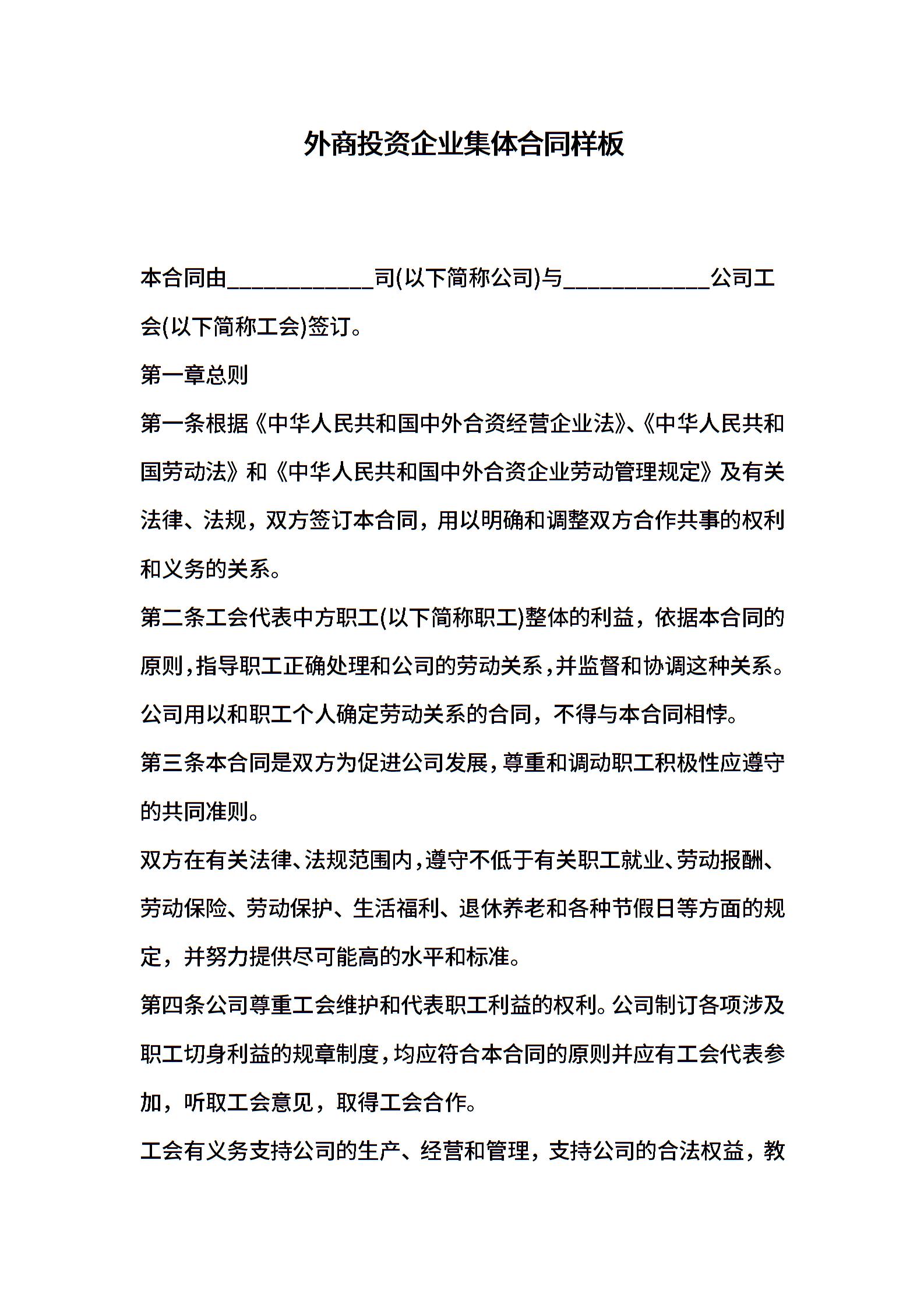 外商投资企业集体合同样板

本合同由____________司(以下简称公司)与____________公司工会(以下简称工会)签订。

第一章总则

第一条根据《中华人民共和国中外合资经营企业法》、《中华人民共和国劳动法》和《中华人民共和国中外合资企业劳动管理规定》及有关法律、法规，双方签订本合同，用以明确和调整双方合作共事的权利和义务的关系。

第二条工会代表中方职工(以下简称职工)整体的利益，依据本合同的原则，指导职工正确处理和公司的劳动关系，并监督和协调这种关系。公司用以和职工个人确定劳动关系的合同，不得与本合同相悖。

第三条本合同是双方为促进公司发展，尊重和调动职工积极性应遵守的共同准则。

双方在有关法律、法规范围内，遵守不低于有关职工就业、劳动报酬、劳动保险、劳动保护、生活福利、退休养老和各种节假日等方面的规定，并努力提供尽可能高的水平和标准。

第四条公司尊重工会维护和代表职工利益的权利。公司制订各项涉及职工切身利益的规章制度，均应符合本合同的原则并应有工会代表参加，听取工会意见，取得工会合作。

工会有义务支持公司的生产、经营和管理，支持公司的合法权益，教